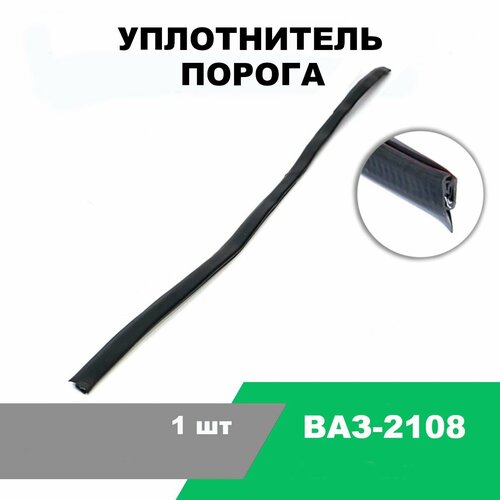 УПЛОТНИТЕЛЬ ПОРОГА

1 шт

ВАЗ-2108